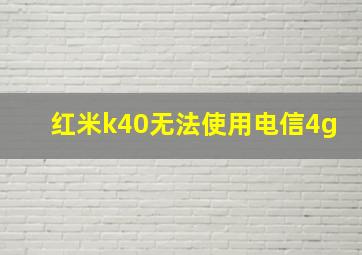 红米k40无法使用电信4g